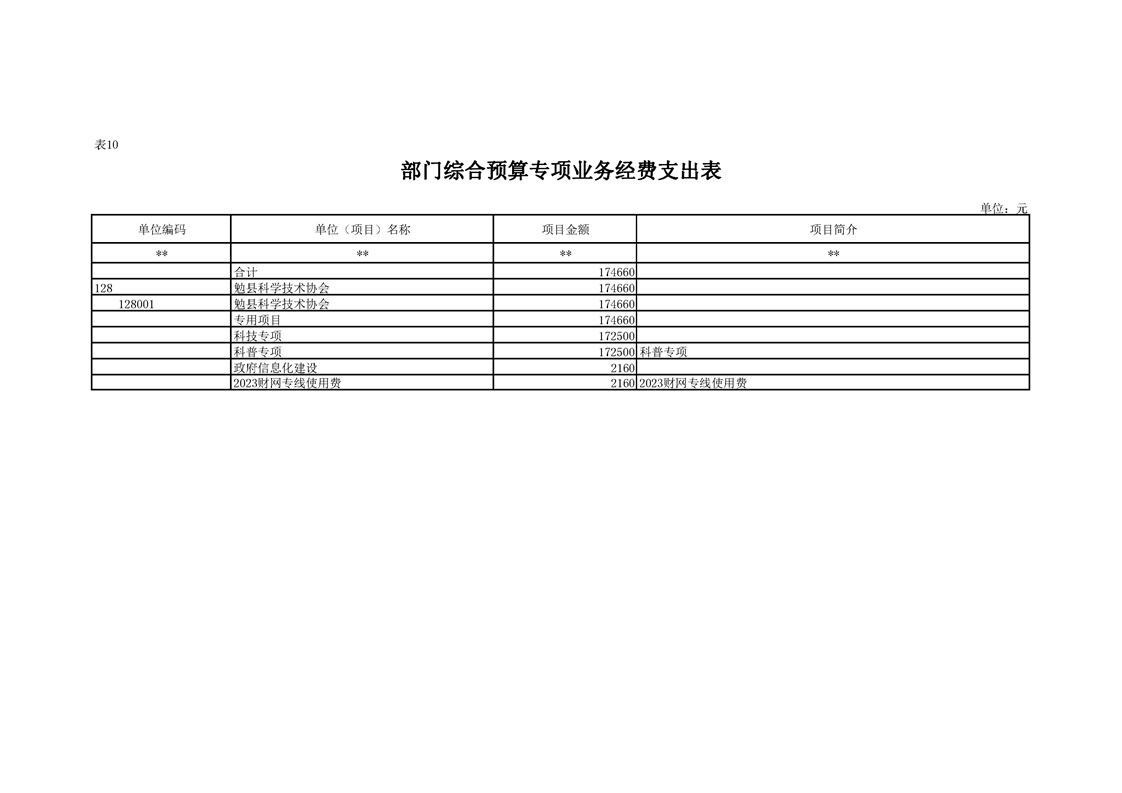 表10

部门综合预算专项业务经费支出表

单位：元

| 单位编码 | 单位（项目）名称 | 项目金额 | 项目简介 |
|---|---|---|---|
| ** | ** | ** | ** |
| | 合计 | 174660 | |
| 128 | 勉县科学技术协会 | 174660 | |
| 128001 | 勉县科学技术协会 | 174660 | |
| | 专用项目 | 174660 | |
| | 科技专项 | 172500 | |
| | 科普专项 | 172500 | 科普专项 |
| | 政府信息化建设 | 2160 | |
| | 2023财网专线使用费 | 2160 | 2023财网专线使用费 |